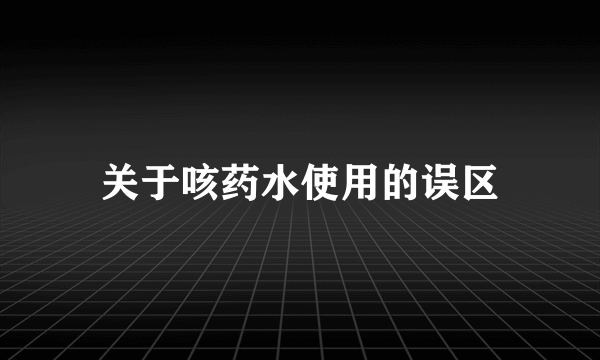 关于咳药水使用的误区